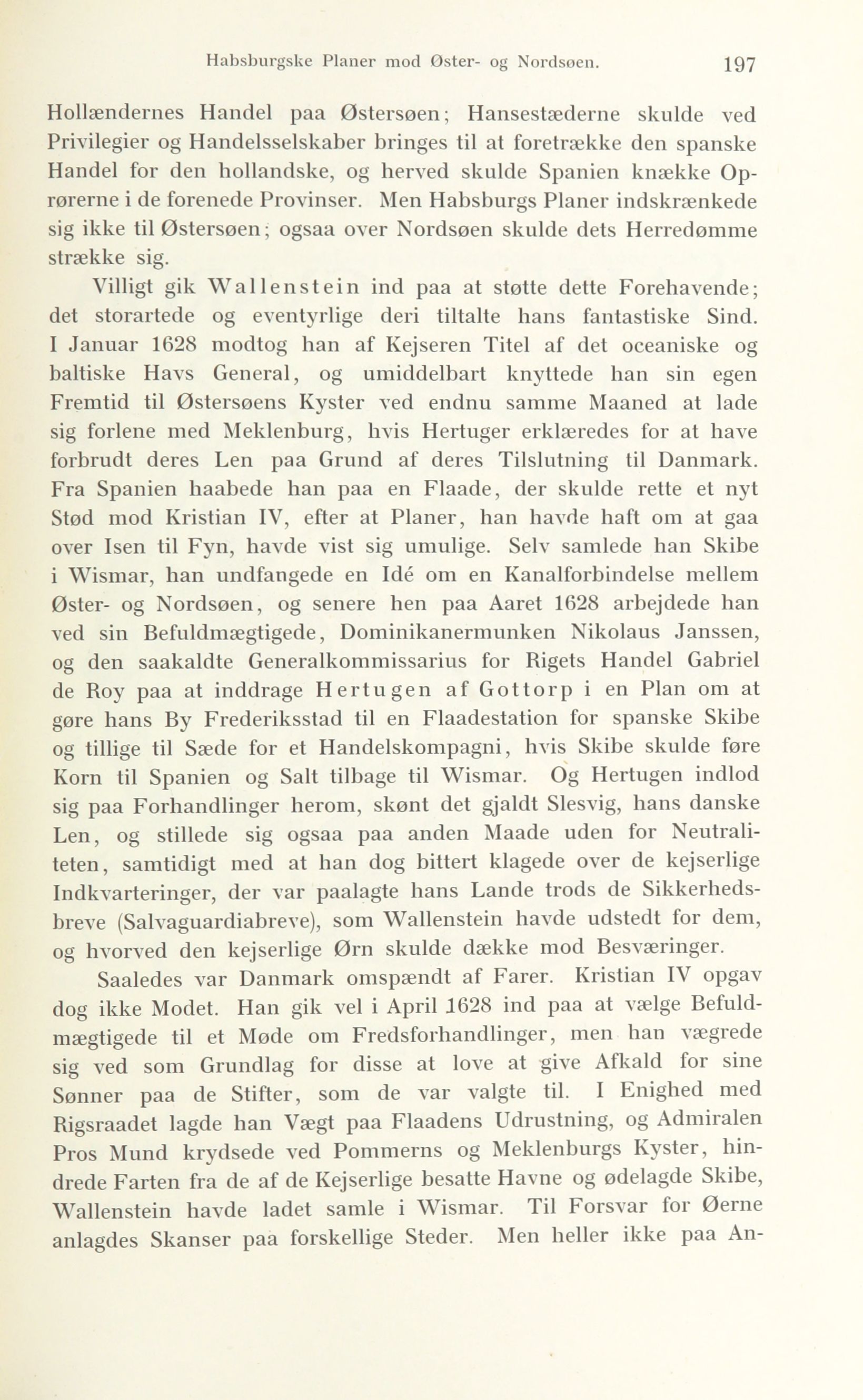 Habsburgske Planer mod Øster- og Nordsøen. 197

Hollændernes Handel paa Østersøen; Hansestæderne skulde ved Privilegier og Handelsselskaber bringes til at foretrække den spanske Handel for den hollandske, og herved skulde Spanien knække Oprørerne i de forenede Provinser. Men Habsburgs Planer indskrænkede sig ikke til Østersøen; ogsaa over Nordsøen skulde dets Herredømme strække sig.

Villigt gik Wallenstein ind paa at støtte dette Forehavende; det storartede og eventyrlige deri tiltalte hans fantastiske Sind. I Januar 1628 modtog han af Kejseren Titel af det oceaniske og baltiske Havs General, og umiddelbart knyttede han sin egen Fremtid til Østersøens Kyster ved endnu samme Maaned at lade sig forlene med Meklenburg, hvis Hertuger erklæredes for at have forbrudt deres Len paa Grund af deres Tilslutning til Danmark. Fra Spanien haabede han paa en Flaade, der skulde rette et nyt Stød mod Kristian IV, efter at Planer, han havde haft om at gaa over Isen til Fyn, havde vist sig umulige. Selv samlede han Skibe i Wismar, han undfangede en Idé om en Kanalforbindelse mellem Øster- og Nordsøen, og senere hen paa Aaret 1628 arbejdede han ved sin Befuldmægtigede, Dominikanermunken Nikolaus Janssen, og den saakaldte Generalkommissarius for Rigets Handel Gabriel de Roy paa at inddrage Hertugen af Gottorp i en Plan om at gøre hans By Frederiksstad til en Flaadestation for spanske Skibe og tillige til Sæde for et Handelskompagni, hvis Skibe skulde føre Korn til Spanien og Salt tilbage til Wismar. Og Hertugen indlod sig paa Forhandlinger herom, skønt det gjaldt Slesvig, hans danske Len, og stillede sig ogsaa paa anden Maade uden for Neutraliteten, samtidigt med at han dog bittert klagede over de kejserlige Indkvarteringer, der var paalagte hans Lande trods de Sikkerhedsbreve (Salvaguardiabreve), som Wallenstein havde udstedt for dem, og hvorved den kejserlige Ørn skulde dække mod Besværinger.

Saaledes var Danmark omspændt af Farer. Kristian IV opgav dog ikke Modet. Han gik vel i April 1628 ind paa at vælge Befuldmægtigede til et Møde om Fredsforhandlinger, men han vægrede sig ved som Grundlag for disse at love at give Afkald for sine Sønner paa de Stifter, som de var valgte til. I Enighed med Rigsraadet lagde han Vægt paa Flaadens Udrustning, og Admiralen Pros Mund krydsede ved Pommerns og Meklenburgs Kyster, hindrede Farten fra de af de Kejserlige besatte Havne og ødelagde Skibe, Wallenstein havde ladet samle i Wismar. Til Forsvar for Øerne anlagdes Skanser paa forskellige Steder. Men heller ikke paa An-